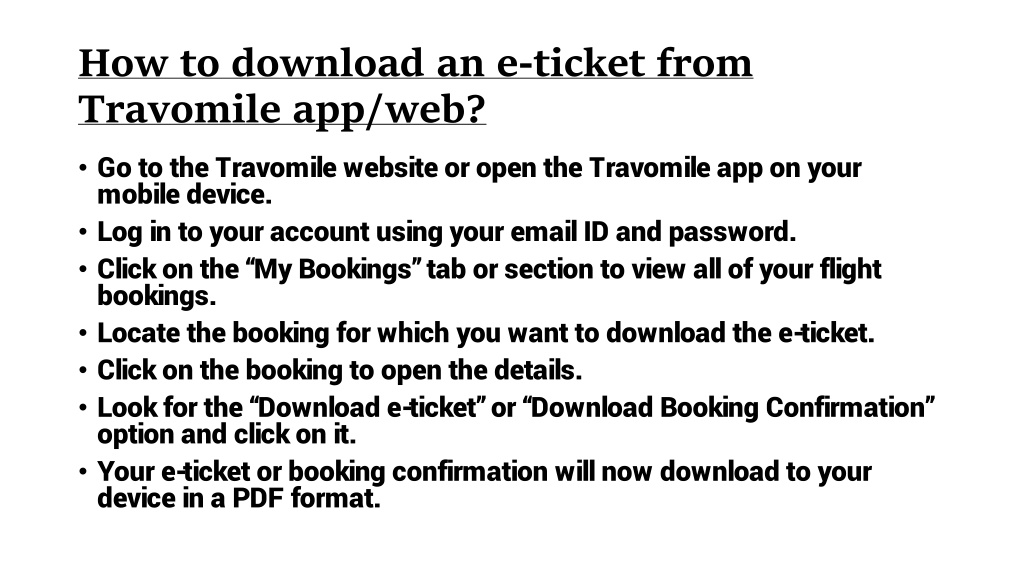 How to download an e-ticket from Travomile app/web?

• Go to the Travomile website or open the Travomile app on your mobile device.
• Log in to your account using your email ID and password.
• Click on the “My Bookings” tab or section to view all of your flight bookings.
• Locate the booking for which you want to download the e-ticket.
• Click on the booking to open the details.
• Look for the “Download e-ticket” or “Download Booking Confirmation” option and click on it.
• Your e-ticket or booking confirmation will now download to your device in a PDF format.